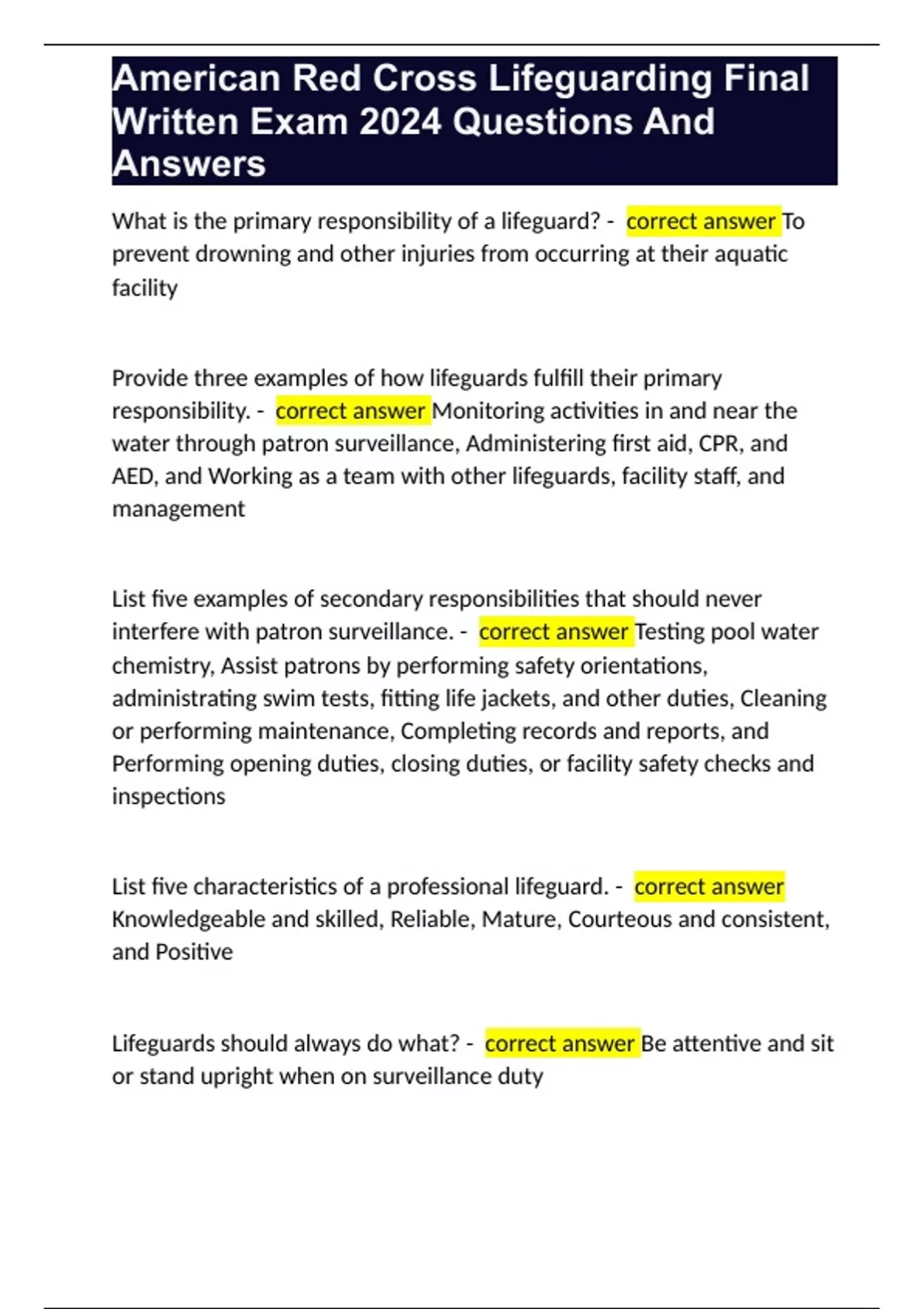 American Red Cross Lifeguarding Final Written Exam 2024 Questions And Answers

What is the primary responsibility of a lifeguard? - correct answer To prevent drowning and other injuries from occurring at their aquatic facility

Provide three examples of how lifeguards fulfill their primary responsibility. - correct answer Monitoring activities in and near the water through patron surveillance, Administering first aid, CPR, and AED, and Working as a team with other lifeguards, facility staff, and management

List five examples of secondary responsibilities that should never interfere with patron surveillance. - correct answer Testing pool water chemistry, Assist patrons by performing safety orientations, administrating swim tests, fitting life jackets, and other duties, Cleaning or performing maintenance, Completing records and reports, and Performing opening duties, closing duties, or facility safety checks and inspections

List five characteristics of a professional lifeguard. - correct answer Knowledgeable and skilled, Reliable, Mature, Courteous and consistent, and Positive

Lifeguards should always do what? - correct answer Be attentive and sit or stand upright when on surveillance duty